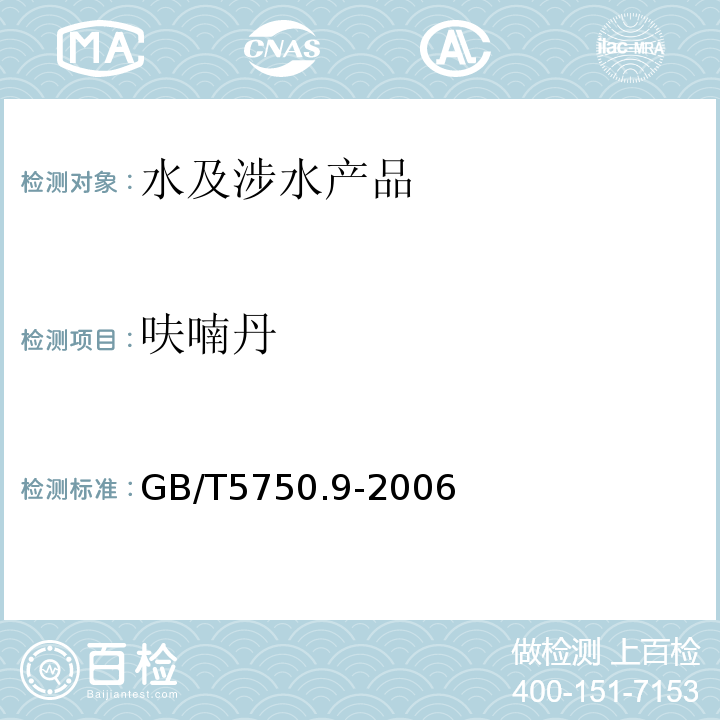 MA

CNAS

AL

ilac-MRA

检测对象：水及涉水产品

检测项目：呋喃丹

检测标准：GB/T5750.9-2006

百检
Baijiantest.com

做检测 上百检
400-151-7153